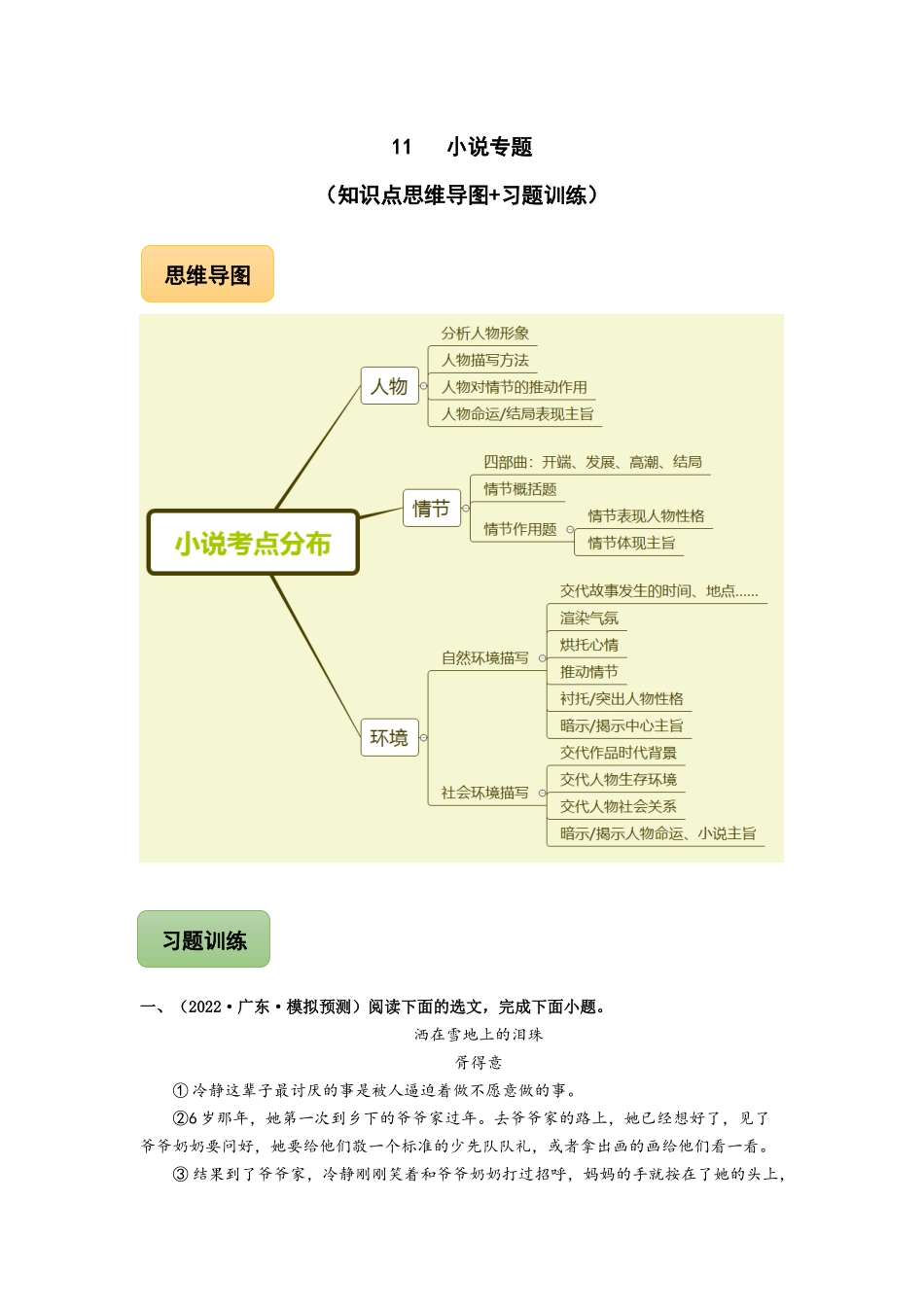 11　小说专题

（知识点思维导图+习题训练）

思维导图

小说考点分布

人物
分析人物形象
人物描写方法
人物对情节的推动作用
人物命运/结局表现主旨

情节
四部曲：开端、发展、高潮、结局
情节概括题
情节作用题
情节表现人物性格
情节体现主旨

环境
自然环境描写
交代故事发生的时间、地点……
渲染气氛
烘托心情
推动情节
衬托/突出人物性格
暗示/揭示中心主旨
社会环境描写
交代作品时代背景
交代人物生存环境
交代人物社会关系
暗示/揭示人物命运、小说主旨

习题训练

一、（2022·广东·模拟预测）阅读下面的选文，完成下面小题。

洒在雪地上的泪珠

胥得意

①冷静这辈子最讨厌的事是被人逼迫着做不愿意做的事。

②6岁那年，她第一次到乡下的爷爷家过年。去爷爷家的路上，她已经想好了，见了爷爷奶奶要问好，她要给他们敬一个标准的少先队队礼，或者拿出画的画给他们看一看。

③结果到了爷爷家，冷静刚刚笑着和爷爷奶奶打过招呼，妈妈的手就按在了她的头上，